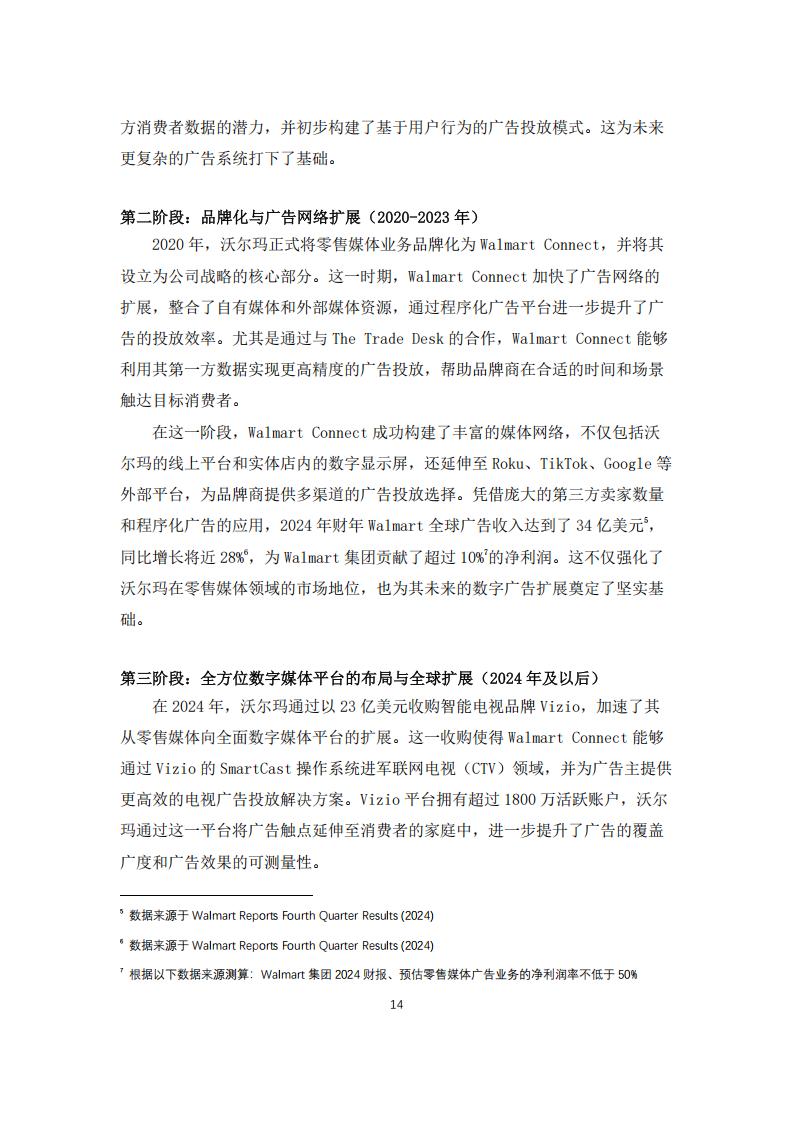 方消费者数据的潜力，并初步构建了基于用户行为的广告投放模式。这为未来更复杂的广告系统打下了基础。

第二阶段：品牌化与广告网络扩展（2020-2023 年）

2020 年，沃尔玛正式将零售媒体业务品牌化为 Walmart Connect，并将其设立为公司战略的核心部分。这一时期，Walmart Connect 加快了广告网络的扩展，整合了自有媒体和外部媒体资源，通过程序化广告平台进一步提升了广告的投放效率。尤其是通过与 The Trade Desk 的合作，Walmart Connect 能够利用其第一方数据实现更高精度的广告投放，帮助品牌商在合适的时间和场景触达目标消费者。

在这一阶段，Walmart Connect 成功构建了丰富的媒体网络，不仅包括沃尔玛的线上平台和实体店内的数字显示屏，还延伸至 Roku、TikTok、Google 等外部平台，为品牌商提供多渠道的广告投放选择。凭借庞大的第三方卖家数量和程序化广告的应用，2024 年财年 Walmart 全球广告收入达到了 34 亿美元$^5$，同比增长将近 28%$^6$，为 Walmart 集团贡献了超过 10%$^7$的净利润。这不仅强化了沃尔玛在零售媒体领域的市场地位，也为其未来的数字广告扩展奠定了坚实基础。

第三阶段：全方位数字媒体平台的布局与全球扩展（2024 年及以后）

在 2024 年，沃尔玛通过以 23 亿美元收购智能电视品牌 Vizio，加速了其从零售媒体向全面数字媒体平台的扩展。这一收购使得 Walmart Connect 能够通过 Vizio 的 SmartCast 操作系统进军联网电视（CTV）领域，并为广告主提供更高效的电视广告投放解决方案。Vizio 平台拥有超过 1800 万活跃账户，沃尔玛通过这一平台将广告触点延伸至消费者的家庭中，进一步提升了广告的覆盖广度和广告效果的可测量性。

$^5$ 数据来源于 Walmart Reports Fourth Quarter Results (2024)

$^6$ 数据来源于 Walmart Reports Fourth Quarter Results (2024)

$^7$ 根据以下数据来源测算：Walmart 集团 2024 财报、预估零售媒体广告业务的净利润率不低于 50%

14